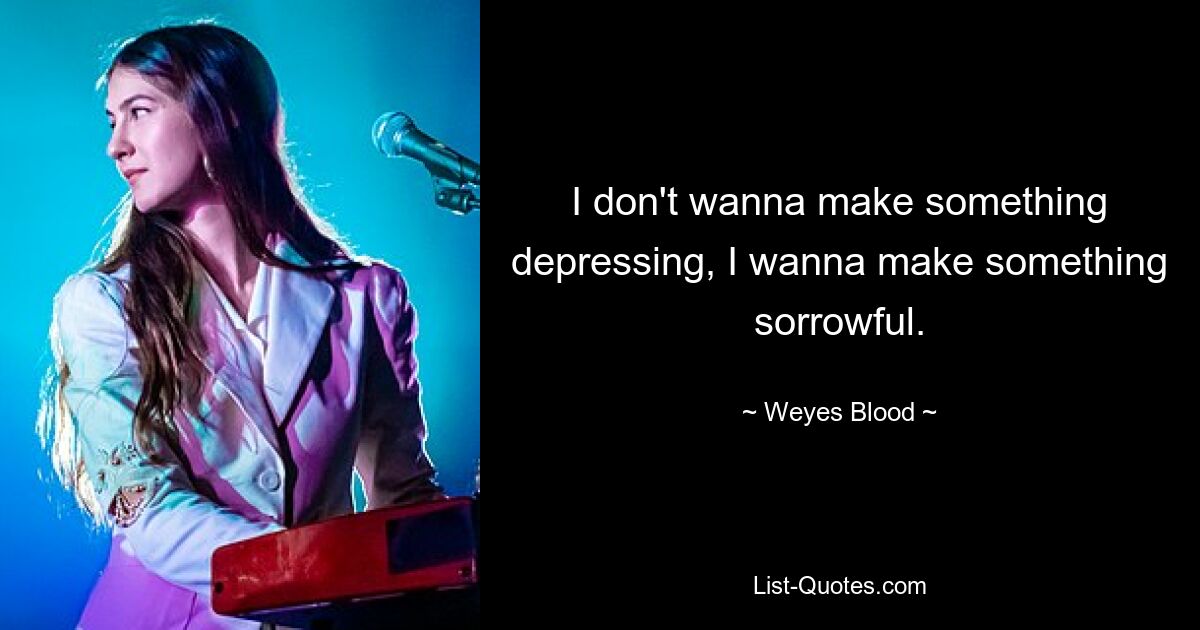 I don't wanna make something depressing, I wanna make something sorrowful.

~ Weyes Blood ~

List-Quotes.com